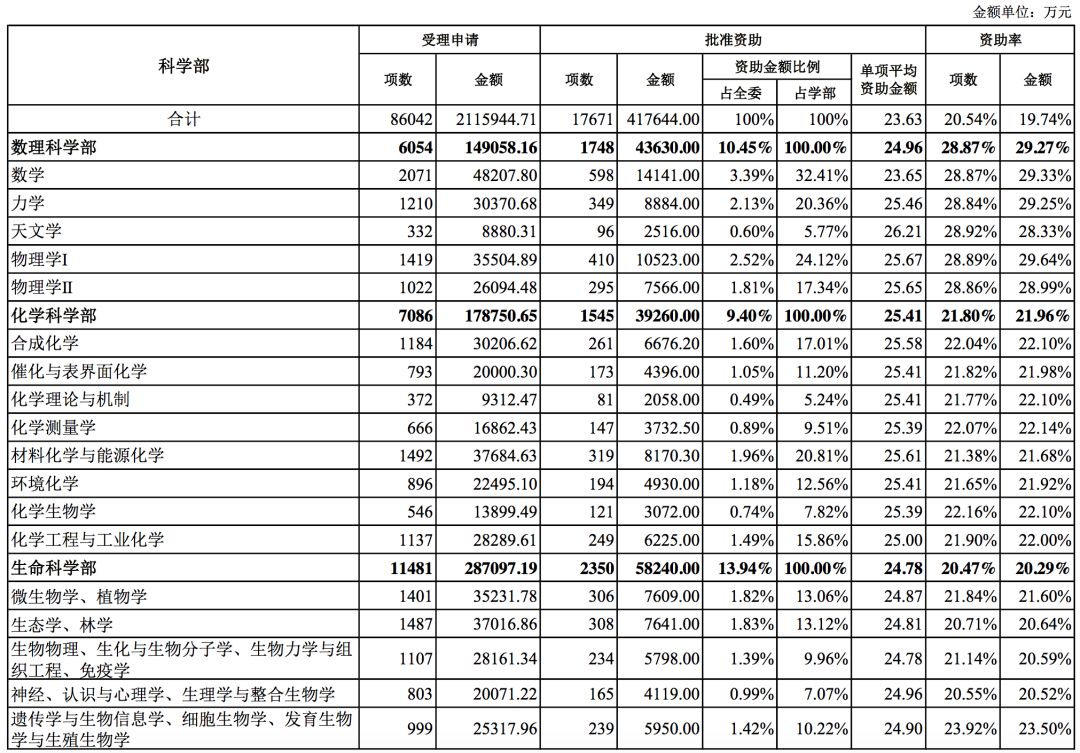 金额单位：万元

| 科学部 | 受理申请 |  | 批准资助 |  |  |  |  | 资助率 |  |
|---|---|---|---|---|---|---|---|---|---|
|  | 项数 | 金额 | 项数 | 金额 | 资助金额比例 |  | 单项平均资助金额 | 项数 | 金额 |
|  |  |  |  |  | 占全委 | 占学部 |  |  |  |
| 合计 | 86042 | 2115944.71 | 17671 | 417644.00 | 100% | 100% | 23.63 | 20.54% | 19.74% |
| 数理科学部 | 6054 | 149058.16 | 1748 | 43630.00 | 10.45% | 100.00% | 24.96 | 28.87% | 29.27% |
| 数学 | 2071 | 48207.80 | 598 | 14141.00 | 3.39% | 32.41% | 23.65 | 28.87% | 29.33% |
| 力学 | 1210 | 30370.68 | 349 | 8884.00 | 2.13% | 20.36% | 25.46 | 28.84% | 29.25% |
| 天文学 | 332 | 8880.31 | 96 | 2516.00 | 0.60% | 5.77% | 26.21 | 28.92% | 28.33% |
| 物理学I | 1419 | 35504.89 | 410 | 10523.00 | 2.52% | 24.12% | 25.67 | 28.89% | 29.64% |
| 物理学II | 1022 | 26094.48 | 295 | 7566.00 | 1.81% | 17.34% | 25.65 | 28.86% | 28.99% |
| 化学科学部 | 7086 | 178750.65 | 1545 | 39260.00 | 9.40% | 100.00% | 25.41 | 21.80% | 21.96% |
| 合成化学 | 1184 | 30206.62 | 261 | 6676.20 | 1.60% | 17.01% | 25.58 | 22.04% | 22.10% |
| 催化与表界面化学 | 793 | 20000.30 | 173 | 4396.00 | 1.05% | 11.20% | 25.41 | 21.82% | 21.98% |
| 化学理论与机制 | 372 | 9312.47 | 81 | 2058.00 | 0.49% | 5.24% | 25.41 | 21.77% | 22.10% |
| 化学测量学 | 666 | 16862.43 | 147 | 3732.50 | 0.89% | 9.51% | 25.39 | 22.07% | 22.14% |
| 材料化学与能源化学 | 1492 | 37684.63 | 319 | 8170.30 | 1.96% | 20.81% | 25.61 | 21.38% | 21.68% |
| 环境化学 | 896 | 22495.10 | 194 | 4930.00 | 1.18% | 12.56% | 25.41 | 21.65% | 21.92% |
| 化学生物学 | 546 | 13899.49 | 121 | 3072.00 | 0.74% | 7.82% | 25.39 | 22.16% | 22.10% |
| 化学工程与工业化学 | 1137 | 28289.61 | 249 | 6225.00 | 1.49% | 15.86% | 25.00 | 21.90% | 22.00% |
| 生命科学部 | 11481 | 287097.19 | 2350 | 58240.00 | 13.94% | 100.00% | 24.78 | 20.47% | 20.29% |
| 微生物学、植物学 | 1401 | 35231.78 | 306 | 7609.00 | 1.82% | 13.06% | 24.87 | 21.84% | 21.60% |
| 生态学、林学 | 1487 | 37016.86 | 308 | 7641.00 | 1.83% | 13.12% | 24.81 | 20.71% | 20.64% |
| 生物物理、生化与生物分子学、生物力学与组织工程、免疫学 | 1107 | 28161.34 | 234 | 5798.00 | 1.39% | 9.96% | 24.78 | 21.14% | 20.59% |
| 神经、认识与心理学、生理学与整合生物学 | 803 | 20071.22 | 165 | 4119.00 | 0.99% | 7.07% | 24.96 | 20.55% | 20.52% |
| 遗传学与生物信息学、细胞生物学、发育生物学与生殖生物学 | 999 | 25317.96 | 239 | 5950.00 | 1.42% | 10.22% | 24.90 | 23.92% | 23.50% |